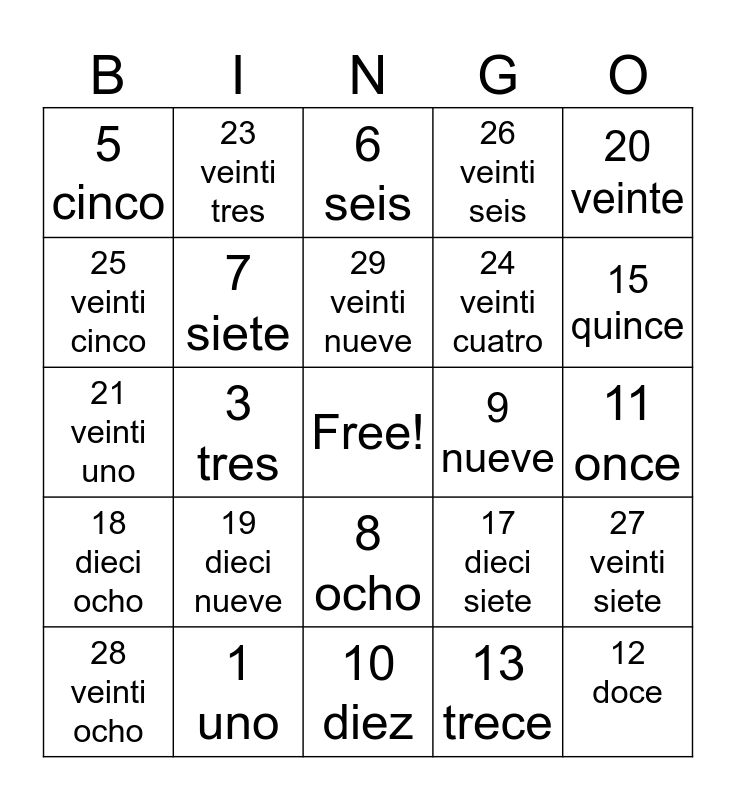 | B | I | N | G | O |
|---|---|---|---|---|
| 5 cinco | 23 veinti tres | 6 seis | 26 veinti seis | 20 veinte |
| 25 veinti cinco | 7 siete | 29 veinti nueve | 24 veinti cuatro | 15 quince |
| 21 veinti uno | 3 tres | Free! | 9 nueve | 11 once |
| 18 dieci ocho | 19 dieci nueve | 8 ocho | 17 dieci siete | 27 veinti siete |
| 28 veinti ocho | 1 uno | 10 diez | 13 trece | 12 doce |